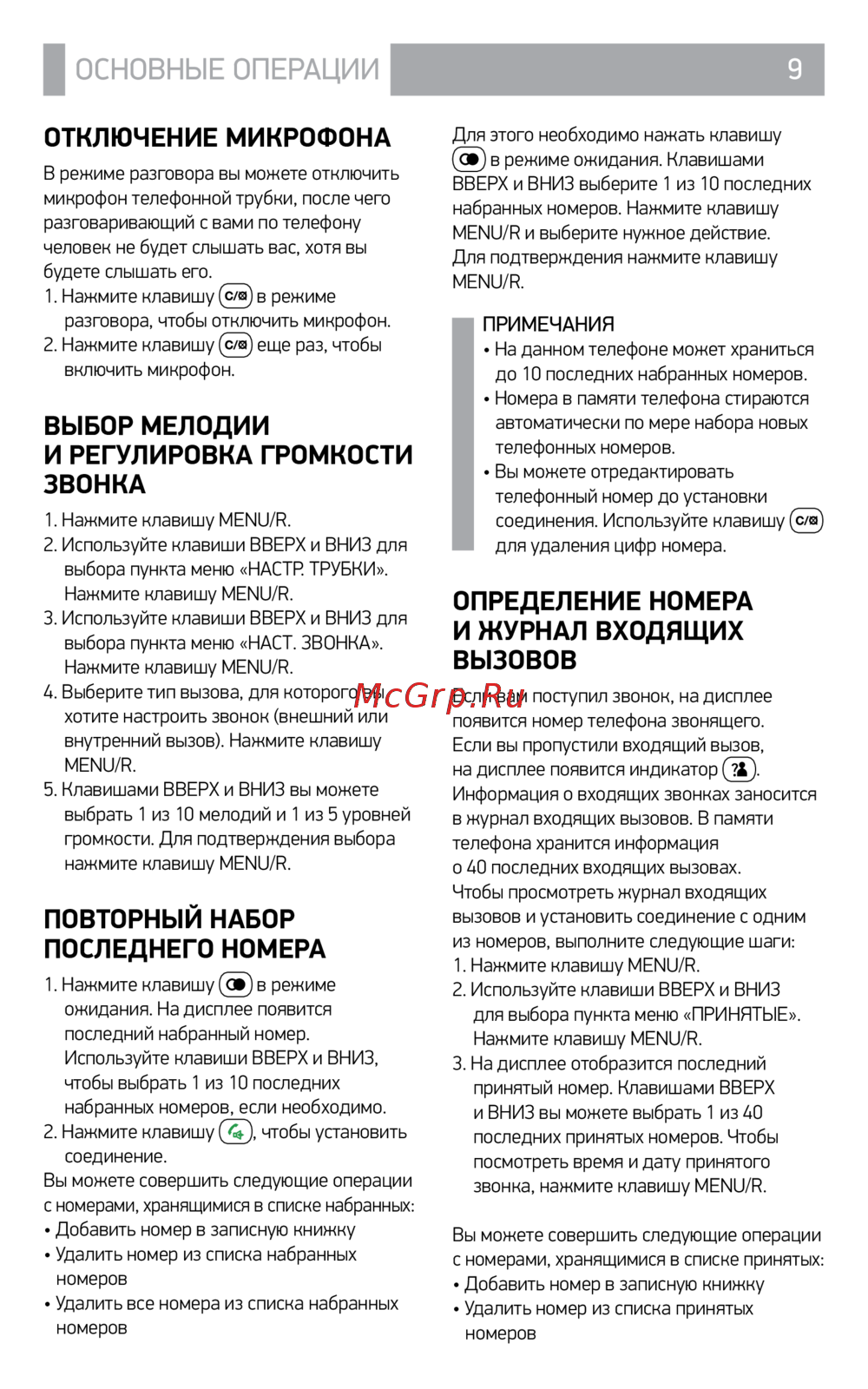 ОСНОВНЫЕ ОПЕРАЦИИ 9

ОТКЛЮЧЕНИЕ МИКРОФОНА

В режиме разговора вы можете отключить микрофон телефонной трубки, после чего разговаривающий с вами по телефону человек не будет слышать вас, хотя вы будете слышать его.
1. Нажмите клавишу C/⊠ в режиме разговора, чтобы отключить микрофон.
2. Нажмите клавишу C/⊠ еще раз, чтобы включить микрофон.

ВЫБОР МЕЛОДИИ И РЕГУЛИРОВКА ГРОМКОСТИ ЗВОНКА

1. Нажмите клавишу MENU/R.
2. Используйте клавиши ВВЕРХ и ВНИЗ для выбора пункта меню «НАСТР. ТРУБКИ». Нажмите клавишу MENU/R.
3. Используйте клавиши ВВЕРХ и ВНИЗ для выбора пункта меню «НАСТ. ЗВОНКА». Нажмите клавишу MENU/R.
4. Выберите тип вызова, для которого вы хотите настроить звонок (внешний или внутренний вызов). Нажмите клавишу MENU/R.
5. Клавишами ВВЕРХ и ВНИЗ вы можете выбрать 1 из 10 мелодий и 1 из 5 уровней громкости. Для подтверждения выбора нажмите клавишу MENU/R.

ПОВТОРНЫЙ НАБОР ПОСЛЕДНЕГО НОМЕРА

1. Нажмите клавишу в режиме ожидания. На дисплее появится последний набранный номер. Используйте клавиши ВВЕРХ и ВНИЗ, чтобы выбрать 1 из 10 последних набранных номеров, если необходимо.
2. Нажмите клавишу , чтобы установить соединение.
Вы можете совершить следующие операции с номерами, хранящимися в списке набранных:
• Добавить номер в записную книжку
• Удалить номер из списка набранных номеров
• Удалить все номера из списка набранных номеров

Для этого необходимо нажать клавишу в режиме ожидания. Клавишами ВВЕРХ и ВНИЗ выберите 1 из 10 последних набранных номеров. Нажмите клавишу MENU/R и выберите нужное действие. Для подтверждения нажмите клавишу MENU/R.

ПРИМЕЧАНИЯ
• На данном телефоне может храниться до 10 последних набранных номеров.
• Номера в памяти телефона стираются автоматически по мере набора новых телефонных номеров.
• Вы можете отредактировать телефонный номер до установки соединения. Используйте клавишу C/⊠ для удаления цифр номера.

ОПРЕДЕЛЕНИЕ НОМЕРА И ЖУРНАЛ ВХОДЯЩИХ ВЫЗОВОВ

McGrp.Ru

Если вам поступил звонок, на дисплее появится номер телефона звонящего. Если вы пропустили входящий вызов, на дисплее появится индикатор . Информация о входящих звонках заносится в журнал входящих вызовов. В памяти телефона хранится информация о 40 последних входящих вызовах. Чтобы просмотреть журнал входящих вызовов и установить соединение с одним из номеров, выполните следующие шаги:
1. Нажмите клавишу MENU/R.
2. Используйте клавиши ВВЕРХ и ВНИЗ для выбора пункта меню «ПРИНЯТЫЕ». Нажмите клавишу MENU/R.
3. На дисплее отобразится последний принятый номер. Клавишами ВВЕРХ и ВНИЗ вы можете выбрать 1 из 40 последних принятых номеров. Чтобы посмотреть время и дату принятого звонка, нажмите клавишу MENU/R.

Вы можете совершить следующие операции с номерами, хранящимися в списке принятых:
• Добавить номер в записную книжку
• Удалить номер из списка принятых номеров